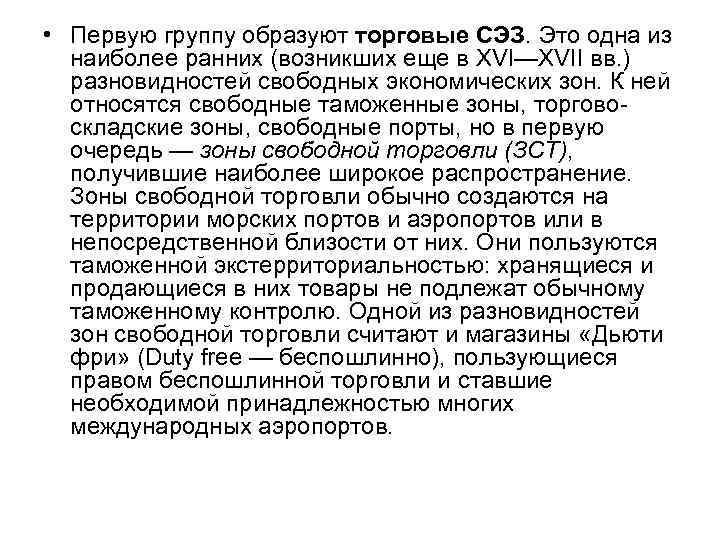 • Первую группу образуют торговые СЭЗ. Это одна из наиболее ранних (возникших еще в XVI—XVII вв.) разновидностей свободных экономических зон. К ней относятся свободные таможенные зоны, торгово-складские зоны, свободные порты, но в первую очередь — зоны свободной торговли (ЗСТ), получившие наиболее широкое распространение. Зоны свободной торговли обычно создаются на территории морских портов и аэропортов или в непосредственной близости от них. Они пользуются таможенной экстерриториальностью: хранящиеся и продающиеся в них товары не подлежат обычному таможенному контролю. Одной из разновидностей зон свободной торговли считают и магазины «Дьюти фри» (Duty free — беспошлинно), пользующиеся правом беспошлинной торговли и ставшие необходимой принадлежностью многих международных аэропортов.